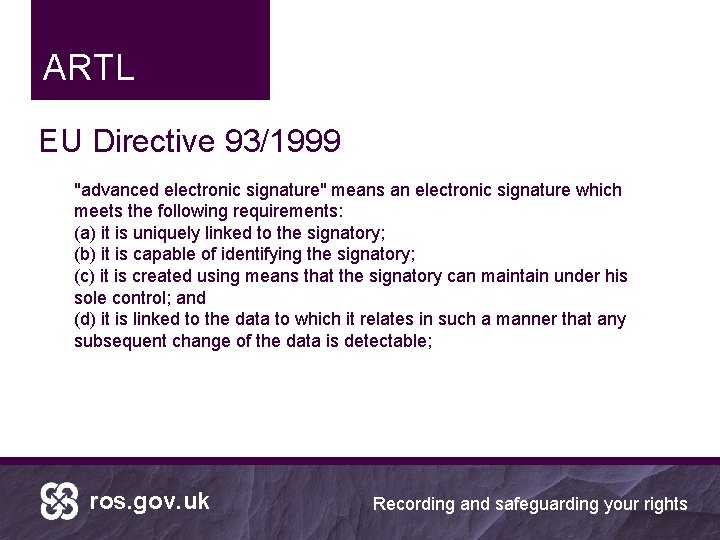 ARTL

EU Directive 93/1999

"advanced electronic signature" means an electronic signature which meets the following requirements:
(a) it is uniquely linked to the signatory;
(b) it is capable of identifying the signatory;
(c) it is created using means that the signatory can maintain under his sole control; and
(d) it is linked to the data to which it relates in such a manner that any subsequent change of the data is detectable;

ros.gov.uk

Recording and safeguarding your rights